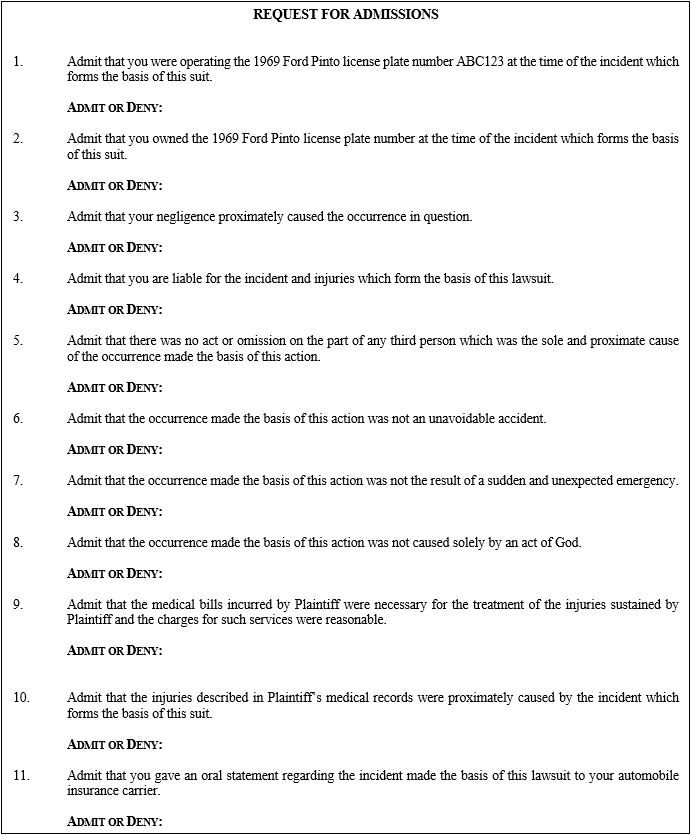 REQUEST FOR ADMISSIONS

1. Admit that you were operating the 1969 Ford Pinto license plate number ABC123 at the time of the incident which forms the basis of this suit.

ADMIT OR DENY:

2. Admit that you owned the 1969 Ford Pinto license plate number at the time of the incident which forms the basis of this suit.

ADMIT OR DENY:

3. Admit that your negligence proximately caused the occurrence in question.

ADMIT OR DENY:

4. Admit that you are liable for the incident and injuries which form the basis of this lawsuit.

ADMIT OR DENY:

5. Admit that there was no act or omission on the part of any third person which was the sole and proximate cause of the occurrence made the basis of this action.

ADMIT OR DENY:

6. Admit that the occurrence made the basis of this action was not an unavoidable accident.

ADMIT OR DENY:

7. Admit that the occurrence made the basis of this action was not the result of a sudden and unexpected emergency.

ADMIT OR DENY:

8. Admit that the occurrence made the basis of this action was not caused solely by an act of God.

ADMIT OR DENY:

9. Admit that the medical bills incurred by Plaintiff were necessary for the treatment of the injuries sustained by Plaintiff and the charges for such services were reasonable.

ADMIT OR DENY:

10. Admit that the injuries described in Plaintiff's medical records were proximately caused by the incident which forms the basis of this suit.

ADMIT OR DENY:

11. Admit that you gave an oral statement regarding the incident made the basis of this lawsuit to your automobile insurance carrier.

ADMIT OR DENY: